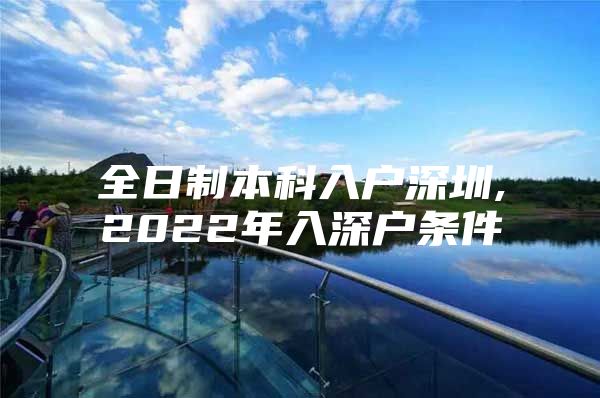 全日制本科入户深圳,
2022年入深户条件